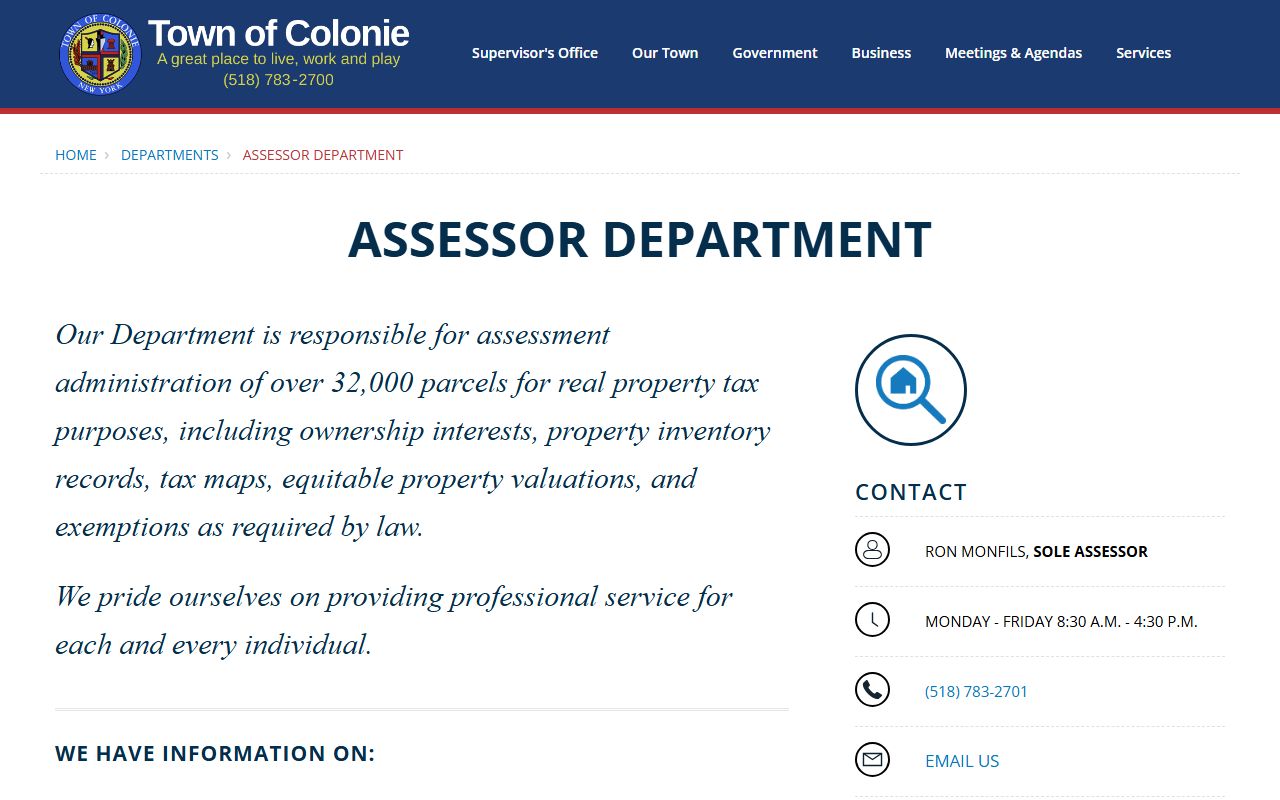 TOWN OF COLONIE
NEW YORK

Town of Colonie
A great place to live, work and play
(518) 783-2700

Supervisor's Office Our Town Government Business Meetings & Agendas Services

HOME › DEPARTMENTS › ASSESSOR DEPARTMENT

ASSESSOR DEPARTMENT

Our Department is responsible for assessment administration of over 32,000 parcels for real property tax purposes, including ownership interests, property inventory records, tax maps, equitable property valuations, and exemptions as required by law.

We pride ourselves on providing professional service for each and every individual.

WE HAVE INFORMATION ON:

CONTACT

RON MONFILS, SOLE ASSESSOR

MONDAY - FRIDAY 8:30 A.M. - 4:30 P.M.

(518) 783-2701

EMAIL US